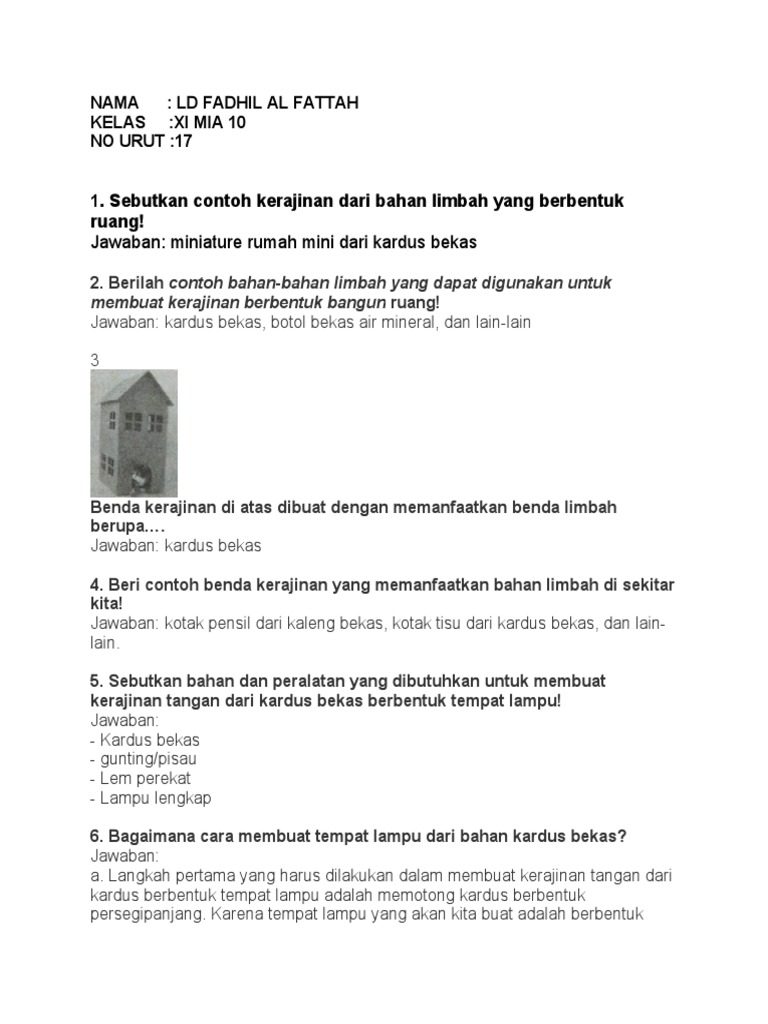 NAMA : LD FADHIL AL FATTAH
KELAS :XI MIA 10
NO URUT :17

1. Sebutkan contoh kerajinan dari bahan limbah yang berbentuk ruang!
Jawaban: miniature rumah mini dari kardus bekas

2. Berilah contoh bahan-bahan limbah yang dapat digunakan untuk membuat kerajinan berbentuk bangun ruang!
Jawaban: kardus bekas, botol bekas air mineral, dan lain-lain

3

Benda kerajinan di atas dibuat dengan memanfaatkan benda limbah berupa....
Jawaban: kardus bekas

4. Beri contoh benda kerajinan yang memanfaatkan bahan limbah di sekitar kita!
Jawaban: kotak pensil dari kaleng bekas, kotak tisu dari kardus bekas, dan lain-lain.

5. Sebutkan bahan dan peralatan yang dibutuhkan untuk membuat kerajinan tangan dari kardus bekas berbentuk tempat lampu!
Jawaban:
- Kardus bekas
- gunting/pisau
- Lem perekat
- Lampu lengkap

6. Bagaimana cara membuat tempat lampu dari bahan kardus bekas?
Jawaban:
a. Langkah pertama yang harus dilakukan dalam membuat kerajinan tangan dari kardus berbentuk tempat lampu adalah memotong kardus berbentuk persegipanjang. Karena tempat lampu yang akan kita buat adalah berbentuk